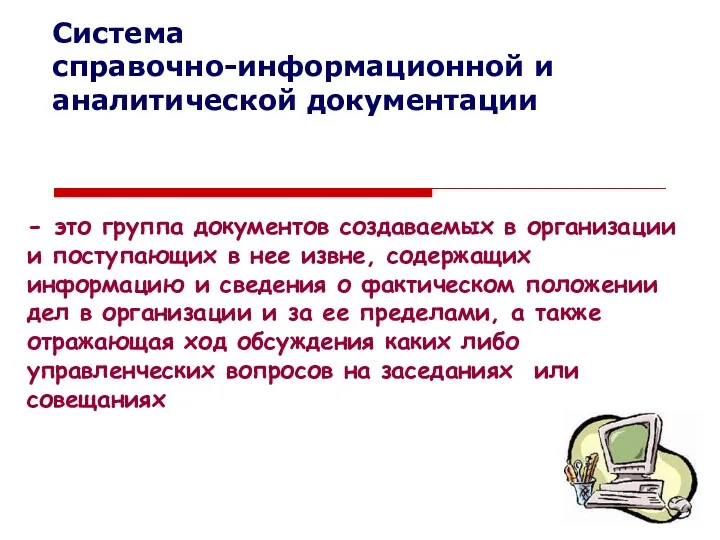 Система справочно-информационной и аналитической документации

- это группа документов создаваемых в организации и поступающих в нее извне, содержащих информацию и сведения о фактическом положении дел в организации и за ее пределами, а также отражающая ход обсуждения каких либо управленческих вопросов на заседаниях или совещаниях